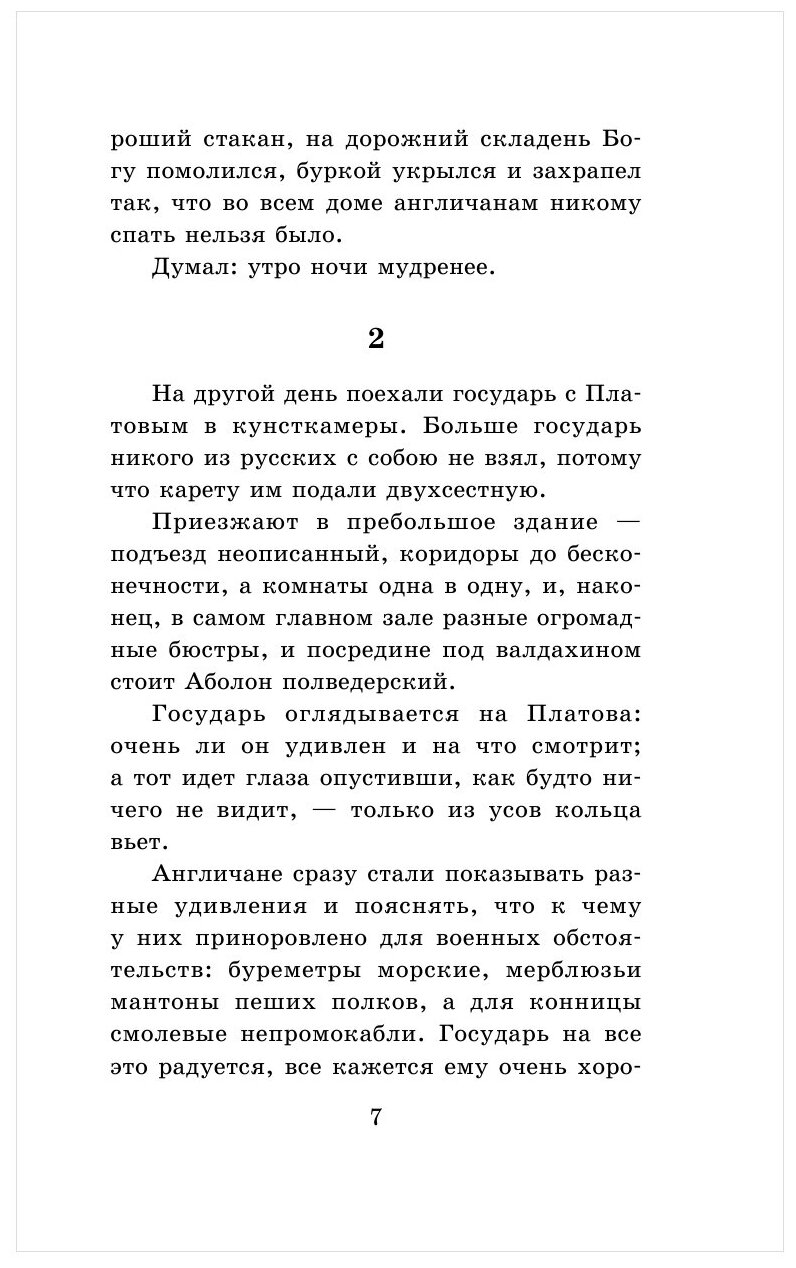 роший стакан, на дорожний складень Богу помолился, буркой укрылся и захрапел так, что во всем доме англичанам никому спать нельзя было.

Думал: утро ночи мудренее.

2

На другой день поехали государь с Платовым в кунсткамеры. Больше государь никого из русских с собою не взял, потому что карету им подали двухсестную.

Приезжают в пребольшое здание — подъезд неописанный, коридоры до бесконечности, а комнаты одна в одну, и, наконец, в самом главном зале разные огромадные бюстры, и посредине под валдахином стоит Аболон полведерский.

Государь оглядывается на Платова: очень ли он удивлен и на что смотрит; а тот идет глаза опустивши, как будто ничего не видит, — только из усов кольца вьет.

Англичане сразу стали показывать разные удивления и пояснять, что к чему у них приноровлено для военных обстоятельств: буреметры морские, мерблюзьи мантоны пеших полков, а для конницы смолевые непромокабли. Государь на все это радуется, все кажется ему очень хоро-

7